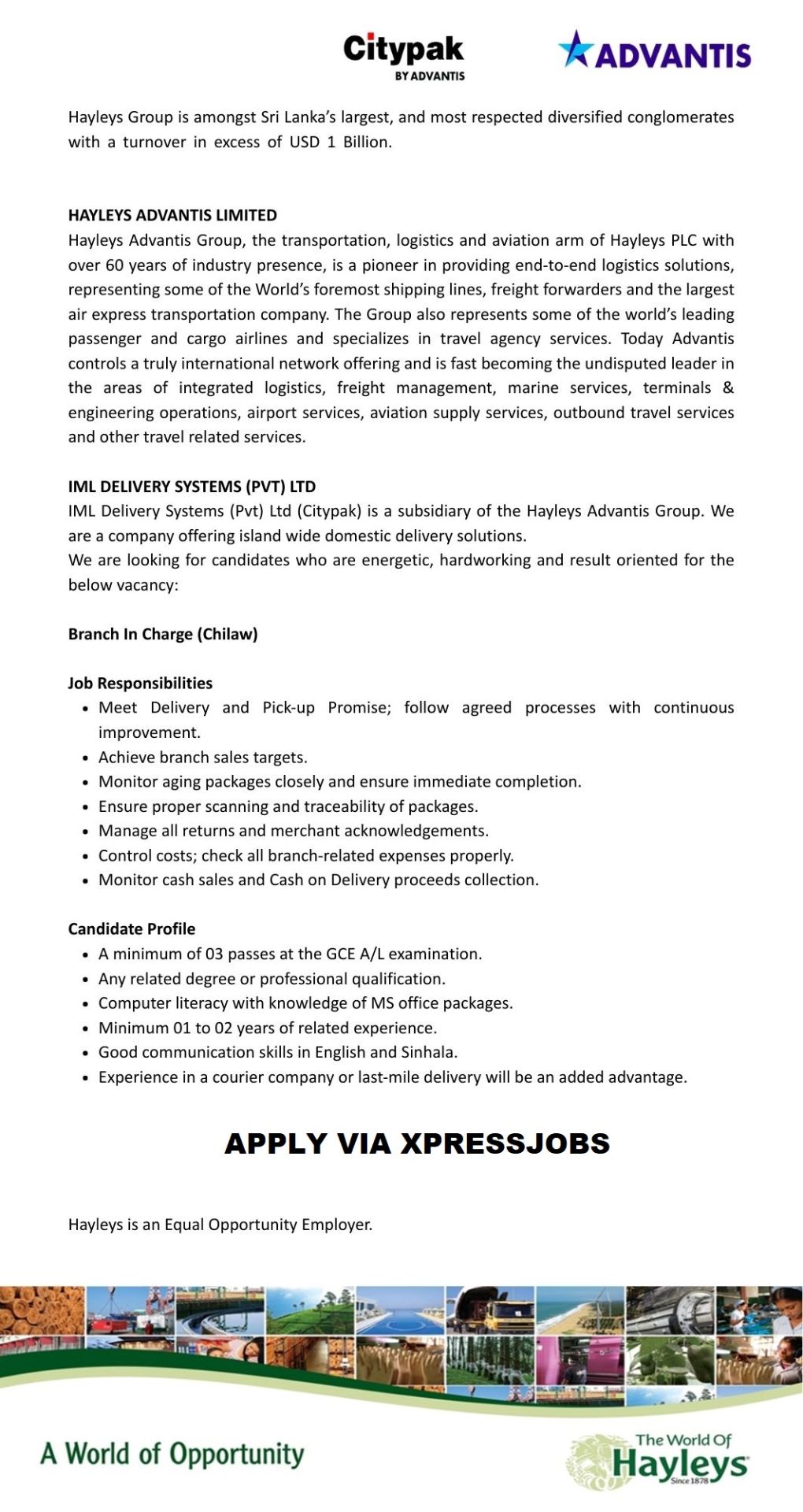 Citypak
BY ADVANTIS

ADVANTIS

Hayleys Group is amongst Sri Lanka's largest, and most respected diversified conglomerates with a turnover in excess of USD 1 Billion.

HAYLEYS ADVANTIS LIMITED
Hayleys Advantis Group, the transportation, logistics and aviation arm of Hayleys PLC with over 60 years of industry presence, is a pioneer in providing end-to-end logistics solutions, representing some of the World's foremost shipping lines, freight forwarders and the largest air express transportation company. The Group also represents some of the world's leading passenger and cargo airlines and specializes in travel agency services. Today Advantis controls a truly international network offering and is fast becoming the undisputed leader in the areas of integrated logistics, freight management, marine services, terminals & engineering operations, airport services, aviation supply services, outbound travel services and other travel related services.

IML DELIVERY SYSTEMS (PVT) LTD
IML Delivery Systems (Pvt) Ltd (Citypak) is a subsidiary of the Hayleys Advantis Group. We are a company offering island wide domestic delivery solutions.
We are looking for candidates who are energetic, hardworking and result oriented for the below vacancy:

Branch In Charge (Chilaw)

Job Responsibilities
• Meet Delivery and Pick-up Promise; follow agreed processes with continuous improvement.
• Achieve branch sales targets.
• Monitor aging packages closely and ensure immediate completion.
• Ensure proper scanning and traceability of packages.
• Manage all returns and merchant acknowledgements.
• Control costs; check all branch-related expenses properly.
• Monitor cash sales and Cash on Delivery proceeds collection.

Candidate Profile
• A minimum of 03 passes at the GCE A/L examination.
• Any related degree or professional qualification.
• Computer literacy with knowledge of MS office packages.
• Minimum 01 to 02 years of related experience.
• Good communication skills in English and Sinhala.
• Experience in a courier company or last-mile delivery will be an added advantage.

APPLY VIA XPRESSJOBS

Hayleys is an Equal Opportunity Employer.

A World of Opportunity

The World Of
Hayleys
Since 1878